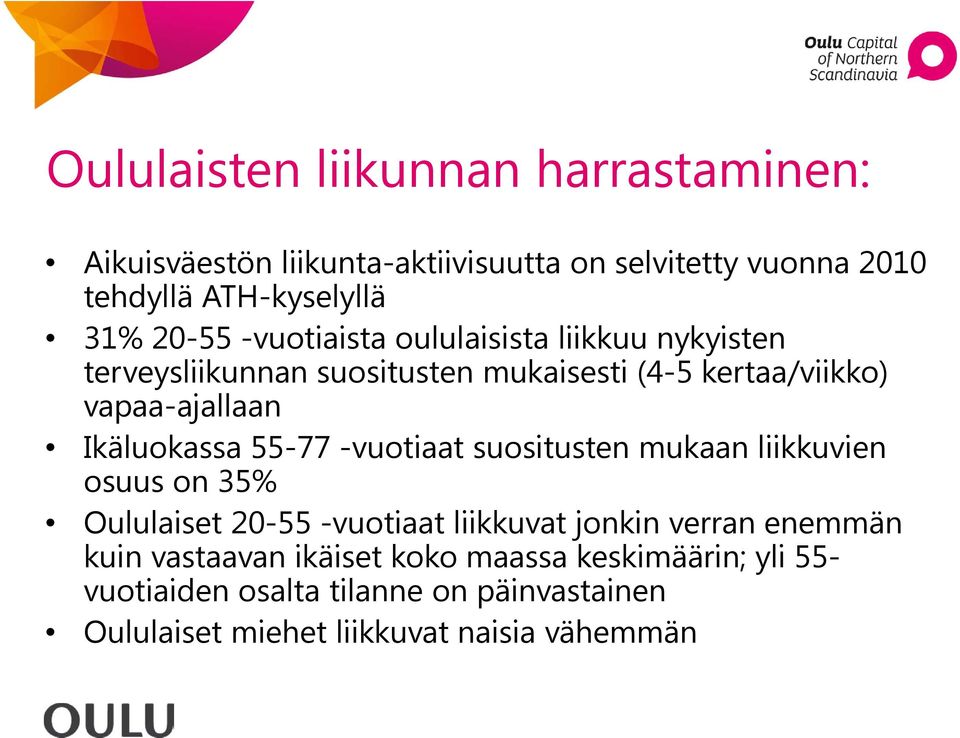 Oulu Capital of Northern Scandinavia

Oululaisten liikunnan harrastaminen:

• Aikuisväestön liikunta-aktiivisuutta on selvitetty vuonna 2010 tehdyllä ATH-kyselyllä
• 31% 20-55 -vuotiaista oululaisista liikkuu nykyisten terveysliikunnan suositusten mukaisesti (4-5 kertaa/viikko) vapaa-ajallaan
• Ikäluokassa 55-77 -vuotiaat suositusten mukaan liikkuvien osuus on 35%
• Oululaiset 20-55 -vuotiaat liikkuvat jonkin verran enemmän kuin vastaavan ikäiset koko maassa keskimäärin; yli 55-vuotiaiden osalta tilanne on päinvastainen
• Oululaiset miehet liikkuvat naisia vähemmän

OULU